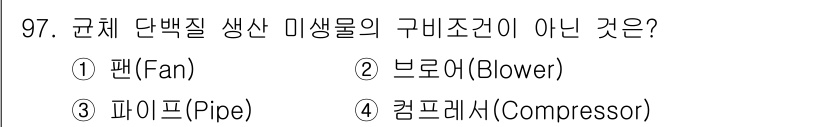 97. 균체 단백질 생산 미생물의 구비조건이 아닌 것은?

① 팬(Fan)
② 브로어(Blower)
③ 파이프(Pipe)
④ 컴프레서(Compressor)